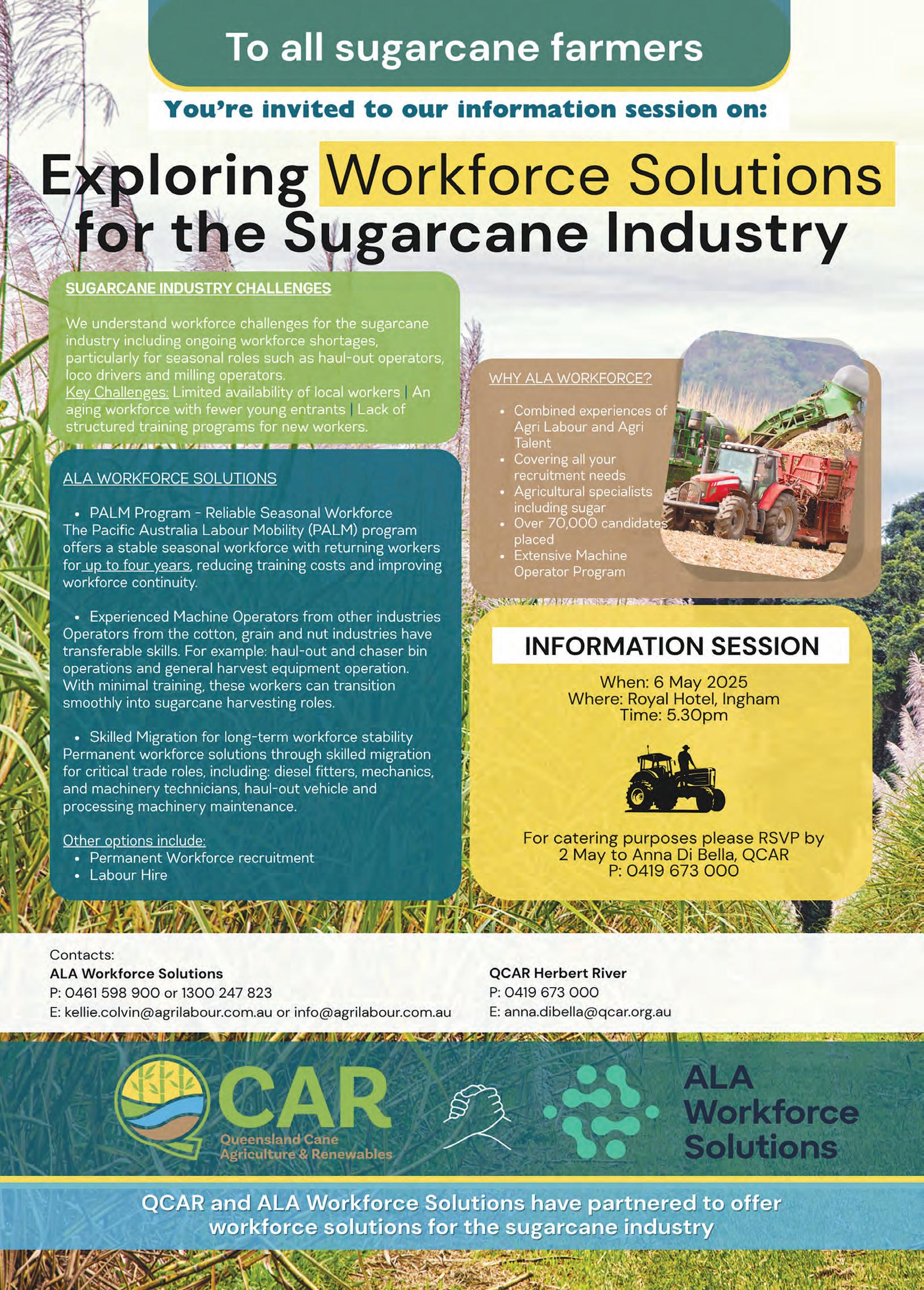 To all sugarcane farmers

You're invited to our information session on:

Exploring Workforce Solutions for the Sugarcane Industry

SUGARCANE INDUSTRY CHALLENGES

We understand workforce challenges for the sugarcane industry including ongoing workforce shortages, particularly for seasonal roles such as haul-out operators, loco drivers and milling operators.
Key Challenges: Limited availability of local workers | An aging workforce with fewer young entrants | Lack of structured training programs for new workers.

ALA WORKFORCE SOLUTIONS

• PALM Program - Reliable Seasonal Workforce
The Pacific Australia Labour Mobility (PALM) program offers a stable seasonal workforce with returning workers for up to four years, reducing training costs and improving workforce continuity.

• Experienced Machine Operators from other industries
Operators from the cotton, grain and nut industries have transferable skills. For example: haul-out and chaser bin operations and general harvest equipment operation. With minimal training, these workers can transition smoothly into sugarcane harvesting roles.

• Skilled Migration for long-term workforce stability
Permanent workforce solutions through skilled migration for critical trade roles, including: diesel fitters, mechanics, and machinery technicians, haul-out vehicle and processing machinery maintenance.

Other options include:
• Permanent Workforce recruitment
• Labour Hire

WHY ALA WORKFORCE?

• Combined experiences of Agri Labour and Agri Talent
• Covering all your recruitment needs
• Agricultural specialists including sugar
• Over 70,000 candidates placed
• Extensive Machine Operator Program

INFORMATION SESSION

When: 6 May 2025
Where: Royal Hotel, Ingham
Time: 5.30pm

For catering purposes please RSVP by 2 May to Anna Di Bella, QCAR
P: 0419 673 000

Contacts:
ALA Workforce Solutions
P: 0461 598 900 or 1300 247 823
E: kellie.colvin@agrilabour.com.au or info@agrilabour.com.au

QCAR Herbert River
P: 0419 673 000
E: anna.dibella@qcar.org.au

QCAR
Queensland Cane Agriculture & Renewables

ALA Workforce Solutions

QCAR and ALA Workforce Solutions have partnered to offer workforce solutions for the sugarcane industry